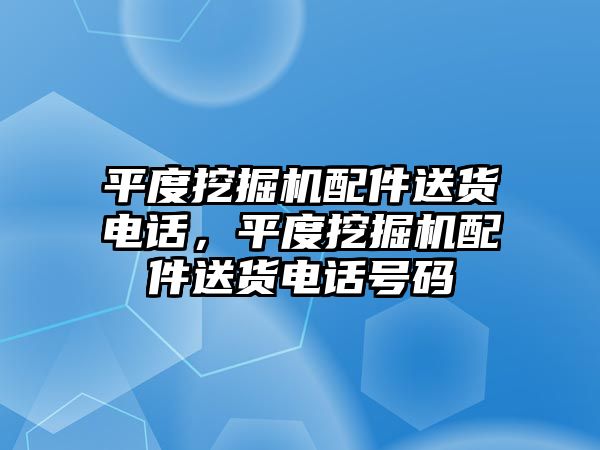 平度挖掘机配件送货电话，平度挖掘机配件送货电话号码